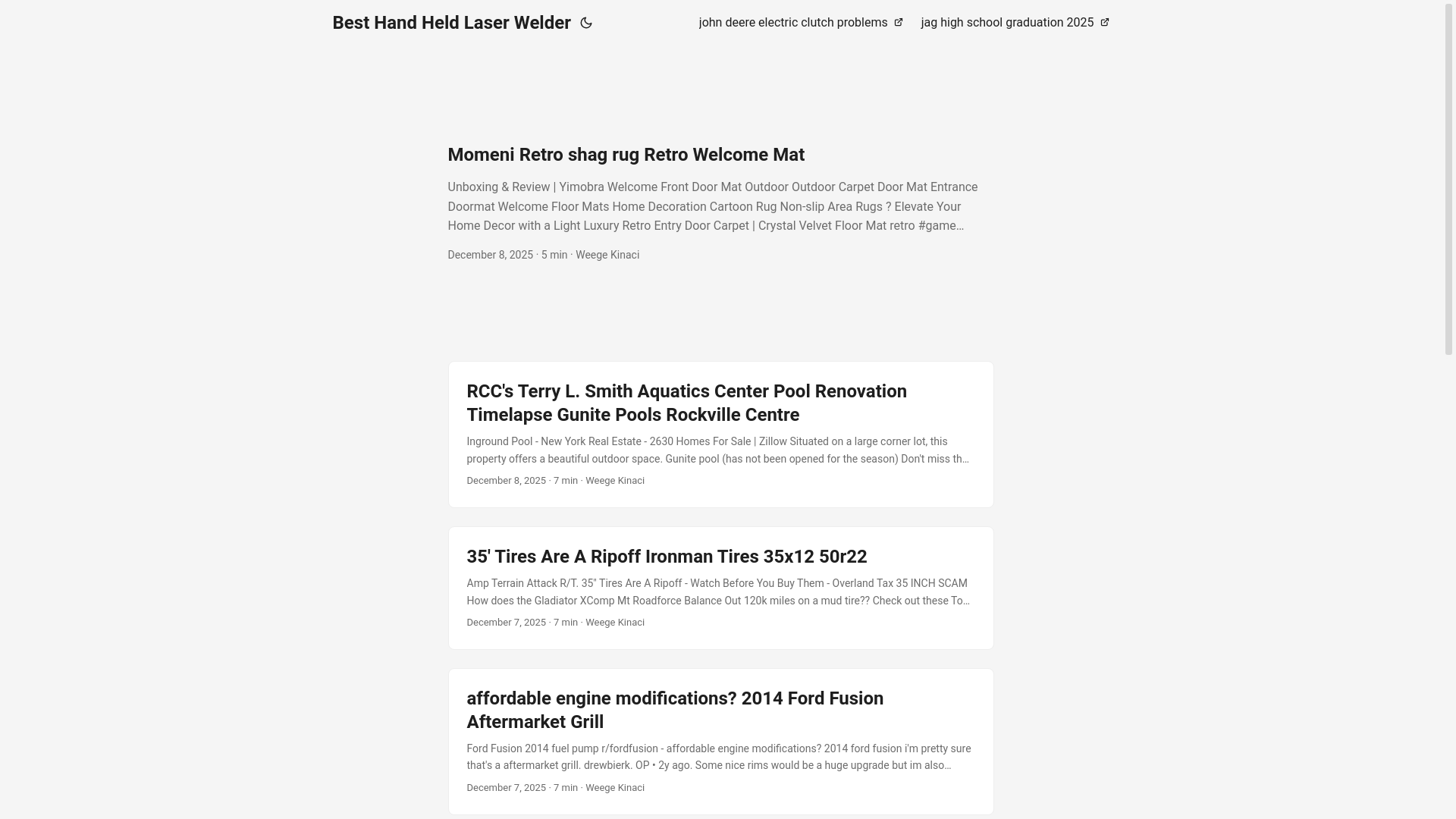 Best Hand Held Laser Welder

john deere electric clutch problems

jag high school graduation 2025

Momeni Retro shag rug Retro Welcome Mat

Unboxing & Review | Yimobra Welcome Front Door Mat Outdoor Outdoor Carpet Door Mat Entrance Doormat Welcome Floor Mats Home Decoration Cartoon Rug Non-slip Area Rugs ? Elevate Your Home Decor with a Light Luxury Retro Entry Door Carpet | Crystal Velvet Floor Mat retro #game…

December 8, 2025 · 5 min · Weege Kinaci

RCC's Terry L. Smith Aquatics Center Pool Renovation Timelapse Gunite Pools Rockville Centre

Inground Pool - New York Real Estate - 2630 Homes For Sale | Zillow Situated on a large corner lot, this property offers a beautiful outdoor space. Gunite pool (has not been opened for the season) Don't miss th…

December 8, 2025 · 7 min · Weege Kinaci

35' Tires Are A Ripoff Ironman Tires 35x12 50r22

Amp Terrain Attack R/T. 35" Tires Are A Ripoff - Watch Before You Buy Them - Overland Tax 35 INCH SCAM How does the Gladiator XComp Mt Roadforce Balance Out 120k miles on a mud tire?? Check out these To…

December 7, 2025 · 7 min · Weege Kinaci

affordable engine modifications? 2014 Ford Fusion Aftermarket Grill

Ford Fusion 2014 fuel pump r/fordfusion - affordable engine modifications? 2014 ford fusion i'm pretty sure that's a aftermarket grill. drewbierk. OP • 2y ago. Some nice rims would be a huge upgrade but im also…

December 7, 2025 · 7 min · Weege Kinaci